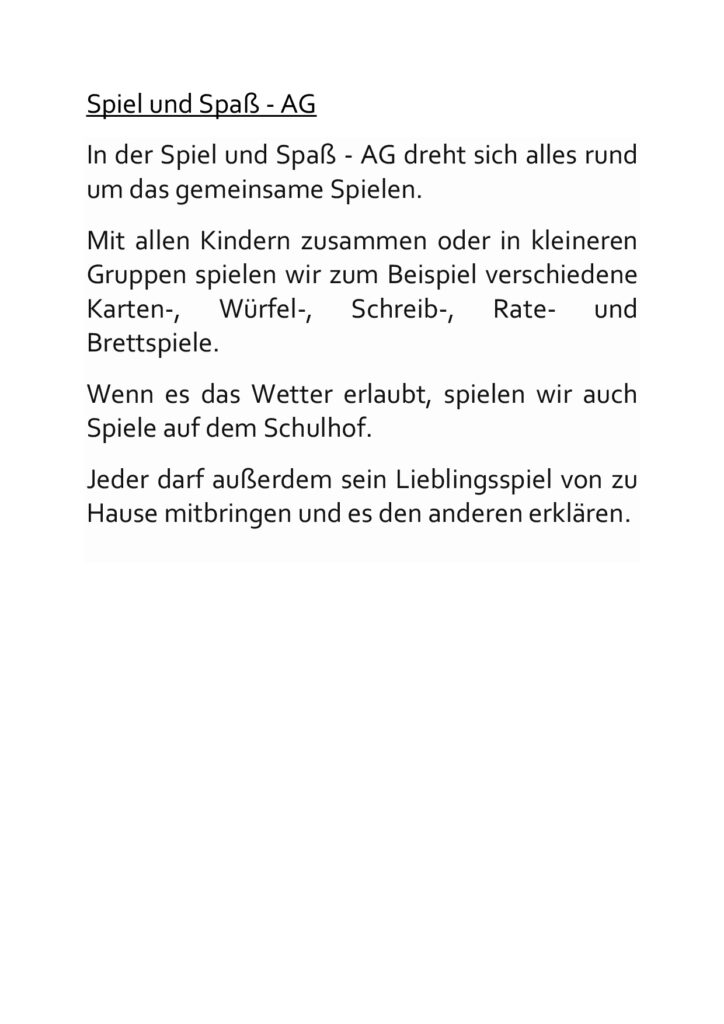 Spiel und Spaß - AG

In der Spiel und Spaß - AG dreht sich alles rund um das gemeinsame Spielen.

Mit allen Kindern zusammen oder in kleineren Gruppen spielen wir zum Beispiel verschiedene Karten-, Würfel-, Schreib-, Rate- und Brettspiele.

Wenn es das Wetter erlaubt, spielen wir auch Spiele auf dem Schulhof.

Jeder darf außerdem sein Lieblingsspiel von zu Hause mitbringen und es den anderen erklären.